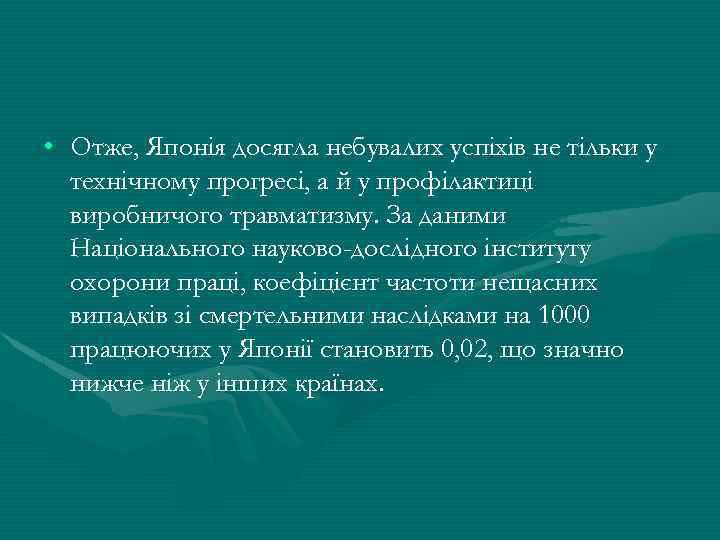 • Отже, Японія досягла небувалих успіхів не тільки у технічному прогресі, а й у профілактиці виробничого травматизму. За даними Національного науково-дослідного інституту охорони праці, коефіцієнт частоти нещасних випадків зі смертельними наслідками на 1000 працюючих у Японії становить 0,02, що значно нижче ніж у інших країнах.